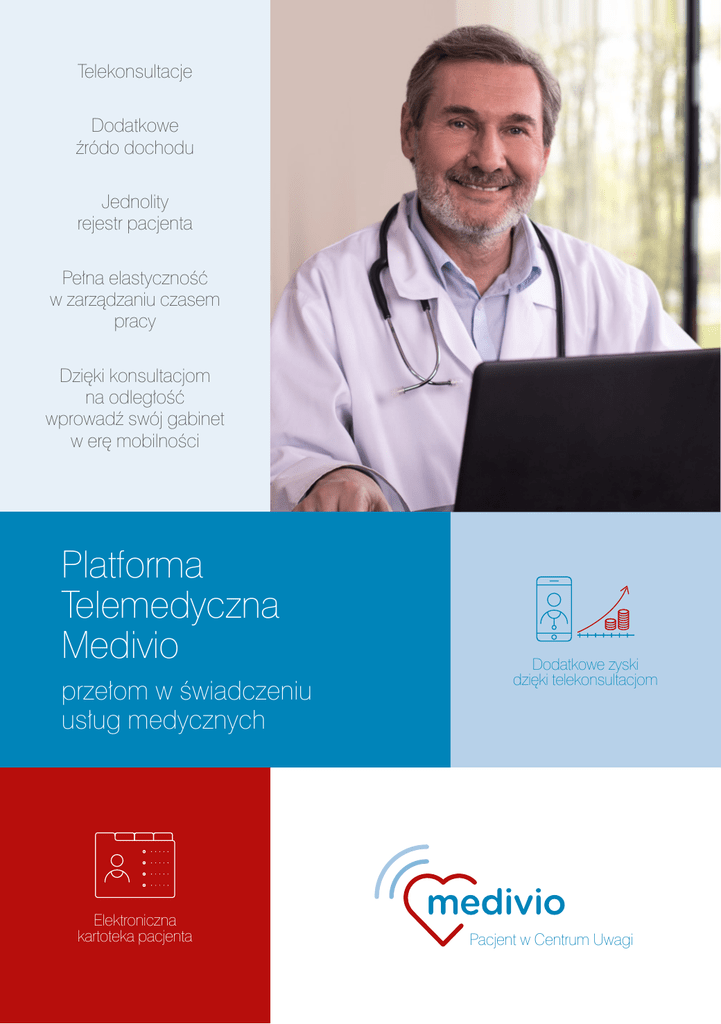 Telekonsultacje

Dodatkowe źródo dochodu

Jednolity rejestr pacjenta

Pełna elastyczność w zarządzaniu czasem pracy

Dzięki konsultacjom na odległość wprowadź swój gabinet w erę mobilności

Platforma Telemedyczna Medivio

przełom w świadczeniu usług medycznych

Dodatkowe zyski dzięki telekonsultacjom

Elektroniczna kartoteka pacjenta

medivio

Pacjent w Centrum Uwagi